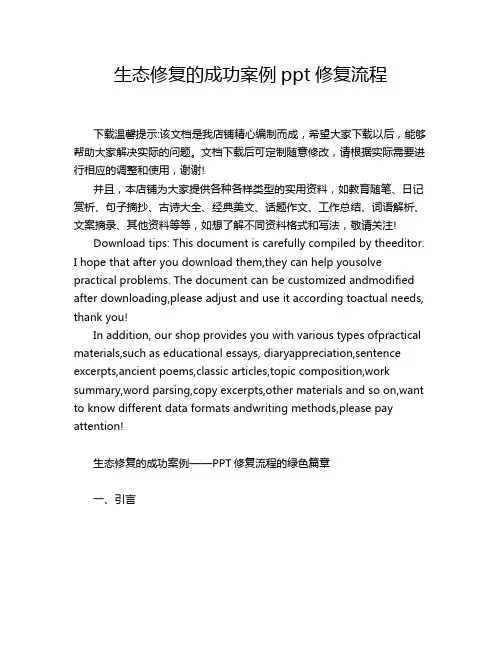 生态修复的成功案例 ppt 修复流程

下载温馨提示:该文档是我店铺精心编制而成，希望大家下载以后，能够帮助大家解决实际的问题。文档下载后可定制随意修改，请根据实际需要进行相应的调整和使用，谢谢!

并且，本店铺为大家提供各种各样类型的实用资料，如教育随笔、日记赏析、句子摘抄、古诗大全、经典美文、话题作文、工作总结、词语解析、文案摘录、其他资料等等，如想了解不同资料格式和写法，敬请关注!

Download tips: This document is carefully compiled by theeditor. I hope that after you download them,they can help yousolve practical problems. The document can be customized andmodified after downloading,please adjust and use it according toactual needs, thank you!

In addition, our shop provides you with various types ofpractical materials,such as educational essays, diaryappreciation,sentence excerpts,ancient poems,classic articles,topic composition,work summary,word parsing,copy excerpts,other materials and so on,want to know different data formats andwriting methods,please pay attention!

生态修复的成功案例——PPT 修复流程的绿色篇章

一、引言